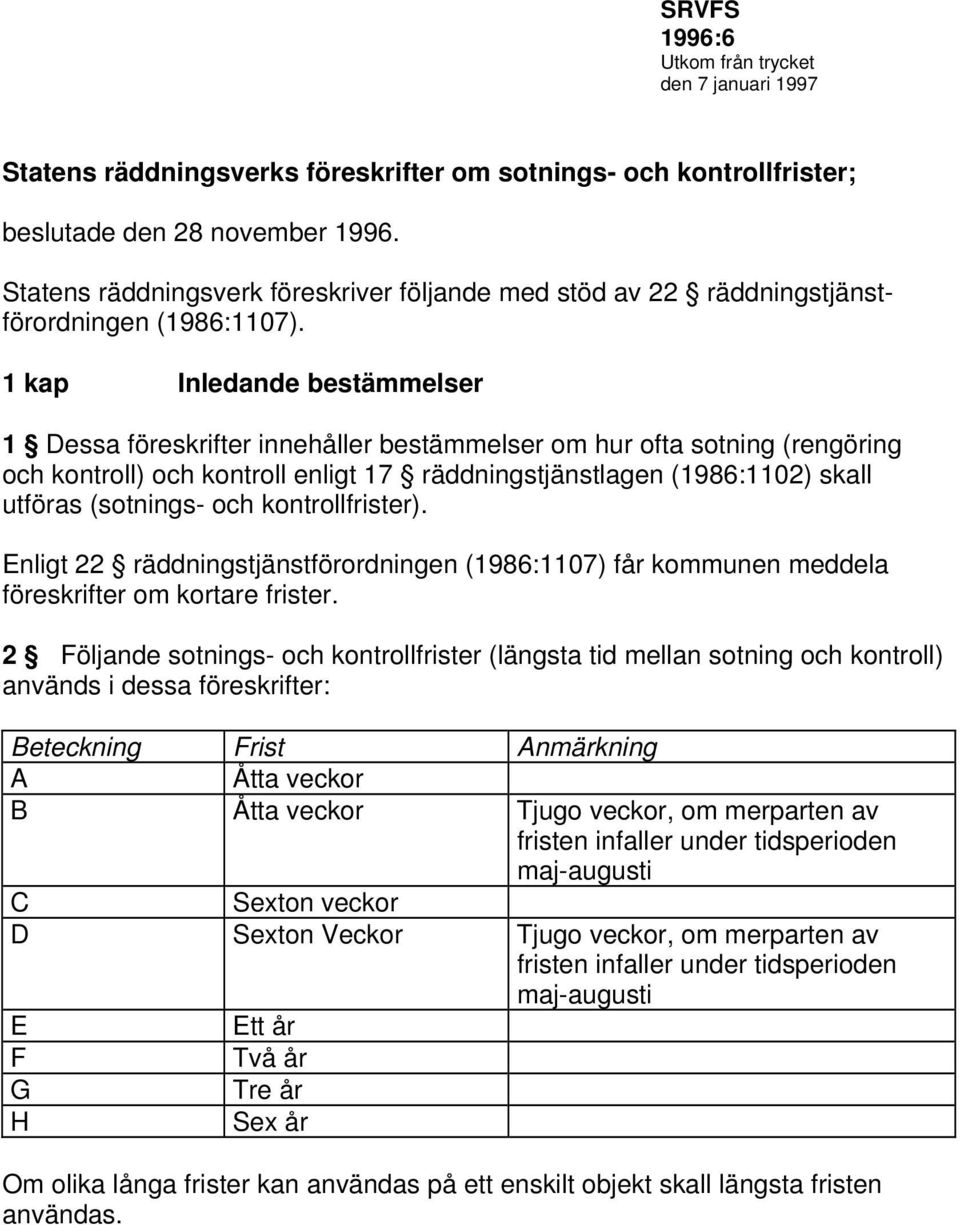 SRVFS
1996:6
Utkom från trycket
den 7 januari 1997

Statens räddningsverks föreskrifter om sotnings- och kontrollfrister;

beslutade den 28 november 1996.

Statens räddningsverk föreskriver följande med stöd av 22 § räddningstjänstförordningen (1986:1107).

1 kap Inledande bestämmelser

1 § Dessa föreskrifter innehåller bestämmelser om hur ofta sotning (rengöring och kontroll) och kontroll enligt 17 § räddningstjänstlagen (1986:1102) skall utföras (sotnings- och kontrollfrister).

Enligt 22 § räddningstjänstförordningen (1986:1107) får kommunen meddela föreskrifter om kortare frister.

2 § Följande sotnings- och kontrollfrister (längsta tid mellan sotning och kontroll) används i dessa föreskrifter:

| Beteckning | Frist | Anmärkning |
|---|---|---|
| A | Åtta veckor | |
| B | Åtta veckor | Tjugo veckor, om merparten av fristen infaller under tidsperioden maj-augusti |
| C | Sexton veckor | |
| D | Sexton Veckor | Tjugo veckor, om merparten av fristen infaller under tidsperioden maj-augusti |
| E | Ett år | |
| F | Två år | |
| G | Tre år | |
| H | Sex år | |

Om olika långa frister kan användas på ett enskilt objekt skall längsta fristen användas.